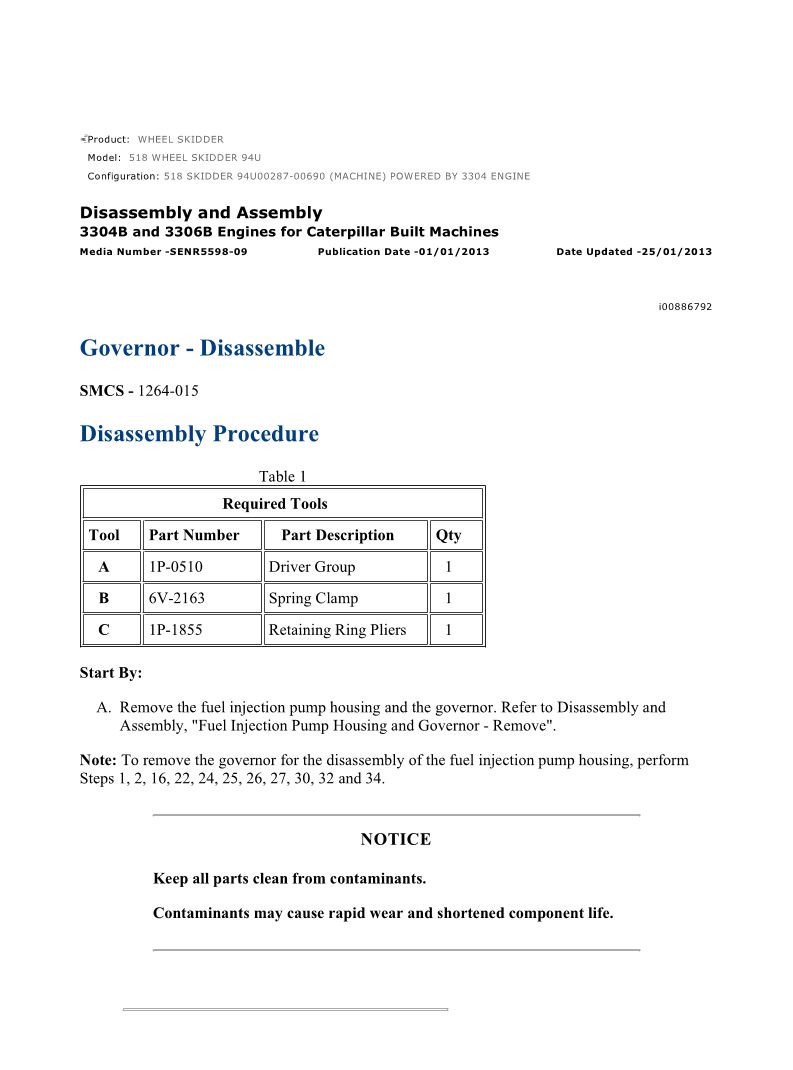 Product: WHEEL SKIDDER
Model: 518 WHEEL SKIDDER 94U
Configuration: 518 SKIDDER 94U00287-00690 (MACHINE) POWERED BY 3304 ENGINE

Disassembly and Assembly
3304B and 3306B Engines for Caterpillar Built Machines
Media Number -SENR5598-09 Publication Date -01/01/2013 Date Updated -25/01/2013

i00886792

Governor - Disassemble

SMCS - 1264-015

Disassembly Procedure

Table 1

| Required Tools | | | |
|---|---|---|---|
| Tool | Part Number | Part Description | Qty |
| A | 1P-0510 | Driver Group | 1 |
| B | 6V-2163 | Spring Clamp | 1 |
| C | 1P-1855 | Retaining Ring Pliers | 1 |

Start By:

A. Remove the fuel injection pump housing and the governor. Refer to Disassembly and Assembly, "Fuel Injection Pump Housing and Governor - Remove".

Note: To remove the governor for the disassembly of the fuel injection pump housing, perform Steps 1, 2, 16, 22, 24, 25, 26, 27, 30, 32 and 34.

NOTICE

Keep all parts clean from contaminants.

Contaminants may cause rapid wear and shortened component life.